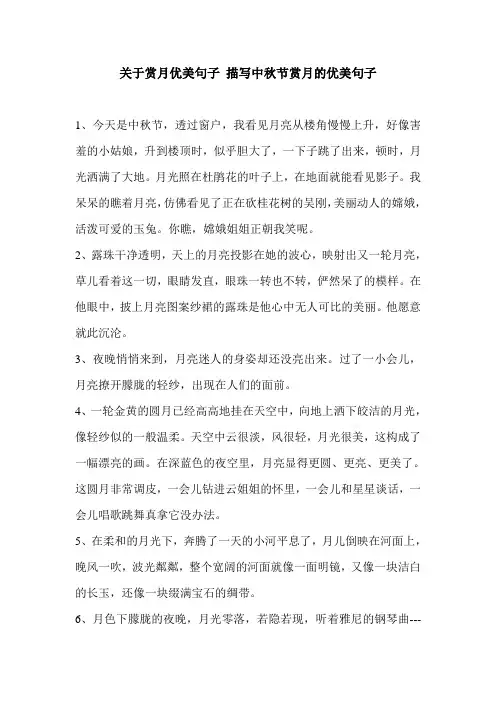 关于赏月优美句子 描写中秋节赏月的优美句子

1、今天是中秋节，透过窗户，我看见月亮从楼角慢慢上升，好像害羞的小姑娘，升到楼顶时，似乎胆大了，一下子跳了出来，顿时，月光洒满了大地。月光照在杜鹃花的叶子上，在地面就能看见影子。我呆呆的瞧着月亮，仿佛看见了正在砍桂花树的吴刚，美丽动人的嫦娥，活泼可爱的玉兔。你瞧，嫦娥姐姐正朝我笑呢。

2、露珠干净透明，天上的月亮投影在她的波心，映射出又一轮月亮，草儿看着这一切，眼睛发直，眼珠一转也不转，俨然呆了的模样。在他眼中，披上月亮图案纱裙的露珠是他心中无人可比的美丽。他愿意就此沉沦。

3、夜晚悄悄来到，月亮迷人的身姿却还没亮出来。过了一小会儿，月亮撩开朦胧的轻纱，出现在人们的面前。

4、一轮金黄的圆月已经高高地挂在天空中，向地上洒下皎洁的月光，像轻纱似的一般温柔。天空中云很淡，风很轻，月光很美，这构成了一幅漂亮的画。在深蓝色的夜空里，月亮显得更圆、更亮、更美了。这圆月非常调皮，一会儿钻进云姐姐的怀里，一会儿和星星谈话，一会儿唱歌跳舞真拿它没办法。

5、在柔和的月光下，奔腾了一天的小河平息了，月儿倒映在河面上，晚风一吹，波光粼粼，整个宽阔的河面就像一面明镜，又像一块洁白的长玉，还像一块缀满宝石的绸带。

6、月色下朦胧的夜晚，月光零落，若隐若现，听着雅尼的钢琴曲---